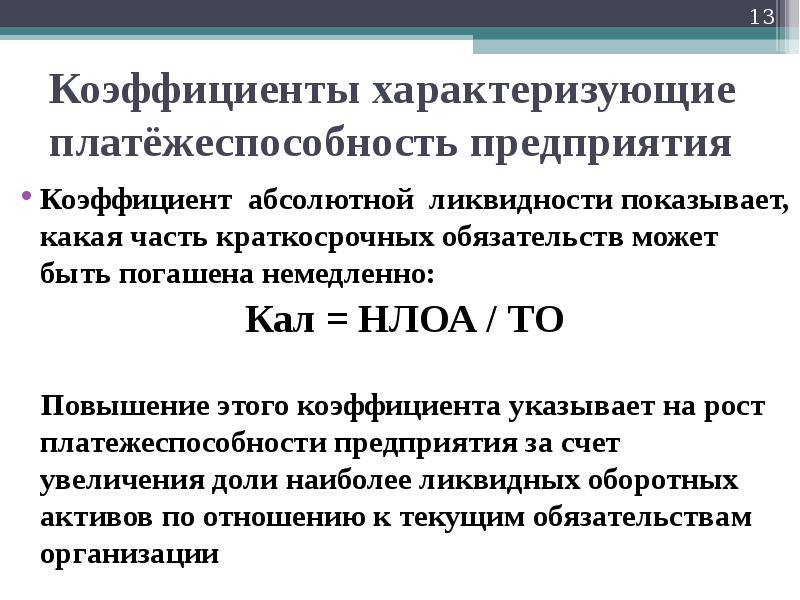 13

Коэффициенты характеризующие платёжеспособность предприятия

• Коэффициент абсолютной ликвидности показывает, какая часть краткосрочных обязательств может быть погашена немедленно:

Кал = НЛОА / ТО

Повышение этого коэффициента указывает на рост платежеспособности предприятия за счет увеличения доли наиболее ликвидных оборотных активов по отношению к текущим обязательствам организации